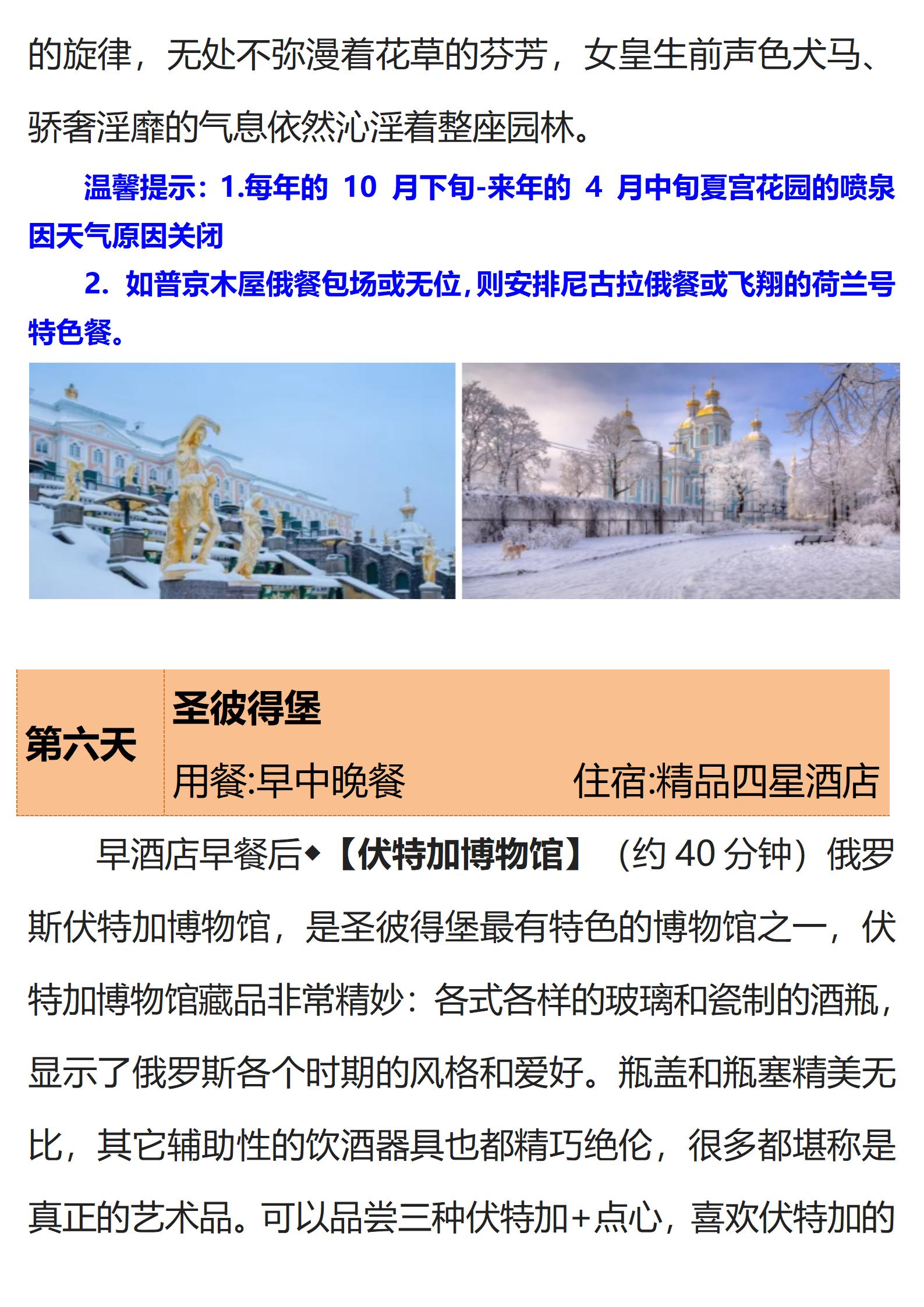 的旋律，无处不弥漫着花草的芬芳，女皇生前声色犬马、骄奢淫靡的气息依然沁淫着整座园林。

温馨提示：1.每年的 10 月下旬-来年的 4 月中旬夏宫花园的喷泉因天气原因关闭

2. 如普京木屋俄餐包场或无位，则安排尼古拉俄餐或飞翔的荷兰号特色餐。

| 第六天 | 圣彼得堡<br>用餐:早中晚餐　　住宿:精品四星酒店 |
|---|---|

早酒店早餐后◆【伏特加博物馆】（约 40 分钟）俄罗斯伏特加博物馆，是圣彼得堡最有特色的博物馆之一，伏特加博物馆藏品非常精妙：各式各样的玻璃和瓷制的酒瓶，显示了俄罗斯各个时期的风格和爱好。瓶盖和瓶塞精美无比，其它辅助性的饮酒器具也都精巧绝伦，很多都堪称是真正的艺术品。可以品尝三种伏特加+点心，喜欢伏特加的